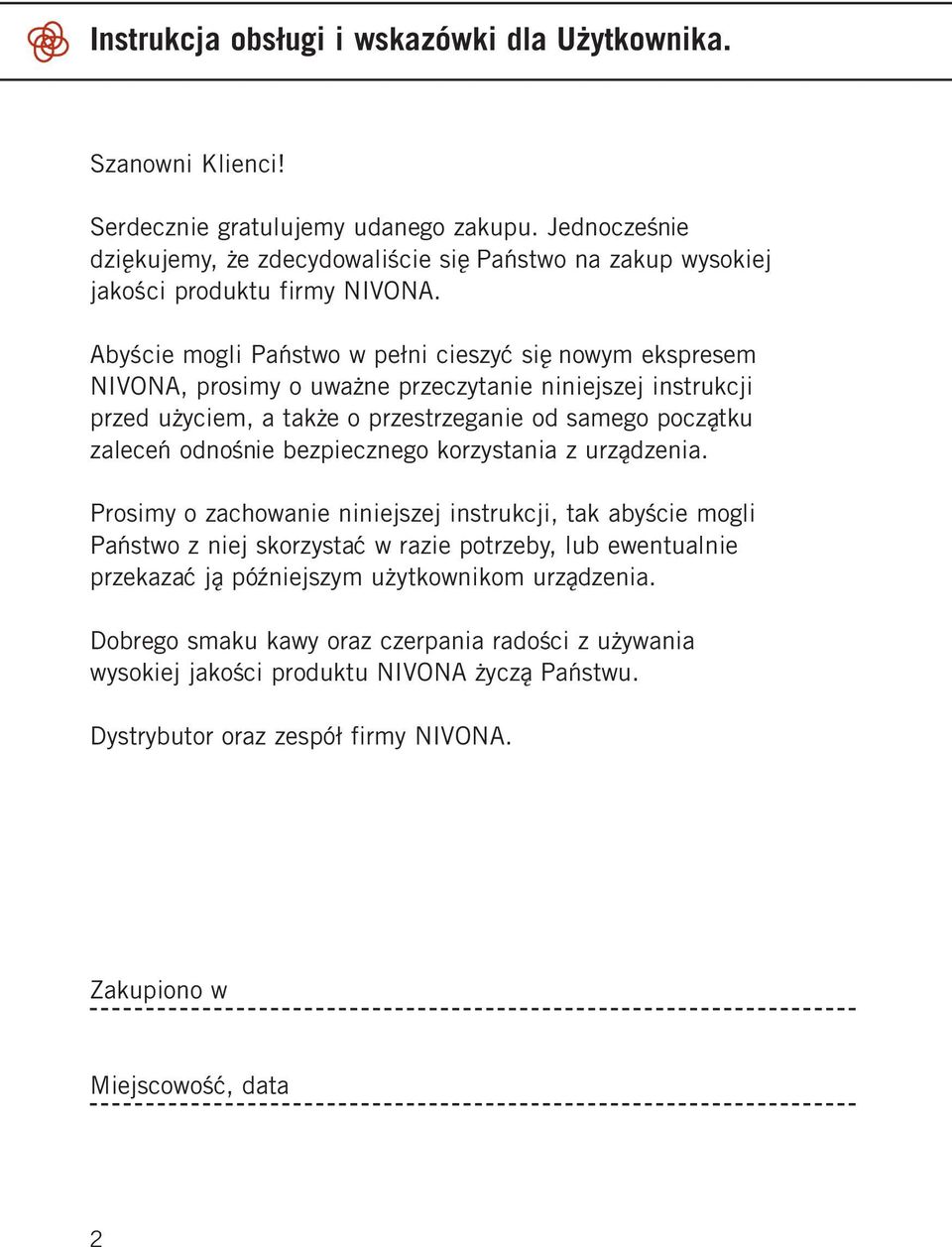 Instrukcja obsługi i wskazówki dla Użytkownika.

Szanowni Klienci!

Serdecznie gratulujemy udanego zakupu. Jednocześnie dziękujemy, że zdecydowaliście się Państwo na zakup wysokiej jakości produktu firmy NIVONA.

Abyście mogli Państwo w pełni cieszyć się nowym ekspresem NIVONA, prosimy o uważne przeczytanie niniejszej instrukcji przed użyciem, a także o przestrzeganie od samego początku zaleceń odnośnie bezpiecznego korzystania z urządzenia.

Prosimy o zachowanie niniejszej instrukcji, tak abyście mogli Państwo z niej skorzystać w razie potrzeby, lub ewentualnie przekazać ją późniejszym użytkownikom urządzenia.

Dobrego smaku kawy oraz czerpania radości z używania wysokiej jakości produktu NIVONA życzą Państwu.

Dystrybutor oraz zespół firmy NIVONA.

Zakupiono w

Miejscowość, data

2